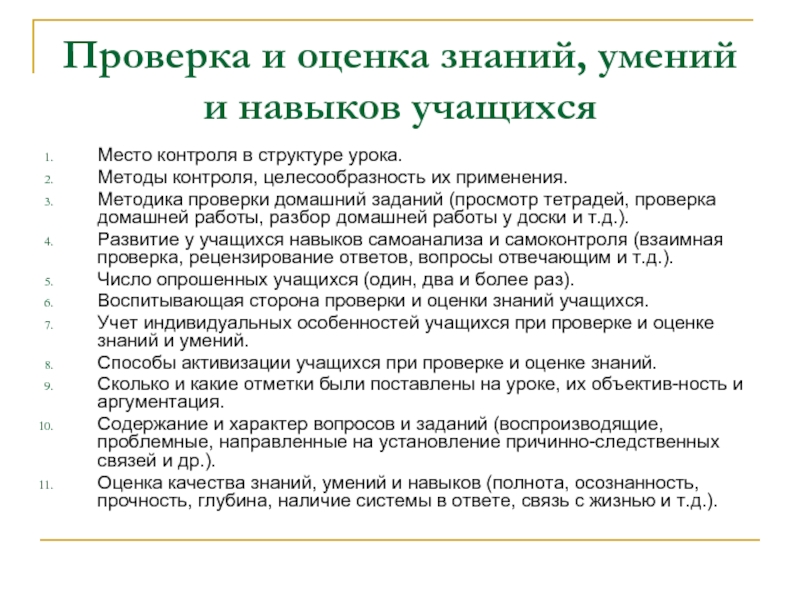 Проверка и оценка знаний, умений и навыков учащихся

1. Место контроля в структуре урока.
2. Методы контроля, целесообразность их применения.
3. Методика проверки домашний заданий (просмотр тетрадей, проверка домашней работы, разбор домашней работы у доски и т.д.).
4. Развитие у учащихся навыков самоанализа и самоконтроля (взаимная проверка, рецензирование ответов, вопросы отвечающим и т.д.).
5. Число опрошенных учащихся (один, два и более раз).
6. Воспитывающая сторона проверки и оценки знаний учащихся.
7. Учет индивидуальных особенностей учащихся при проверке и оценке знаний и умений.
8. Способы активизации учащихся при проверке и оценке знаний.
9. Сколько и какие отметки были поставлены на уроке, их объектив-ность и аргументация.
10. Содержание и характер вопросов и заданий (воспроизводящие, проблемные, направленные на установление причинно-следственных связей и др.).
11. Оценка качества знаний, умений и навыков (полнота, осознанность, прочность, глубина, наличие системы в ответе, связь с жизнью и т.д.).